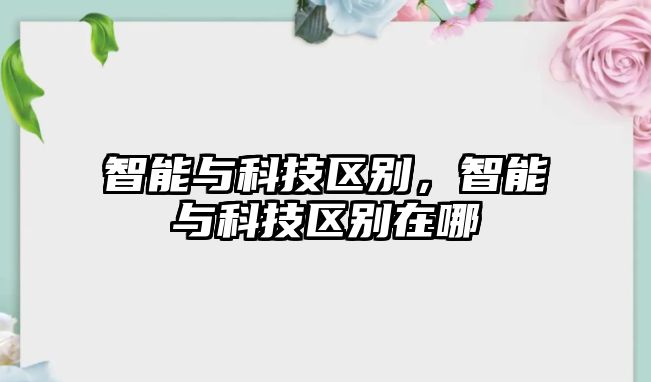 智能与科技区别，智能与科技区别在哪